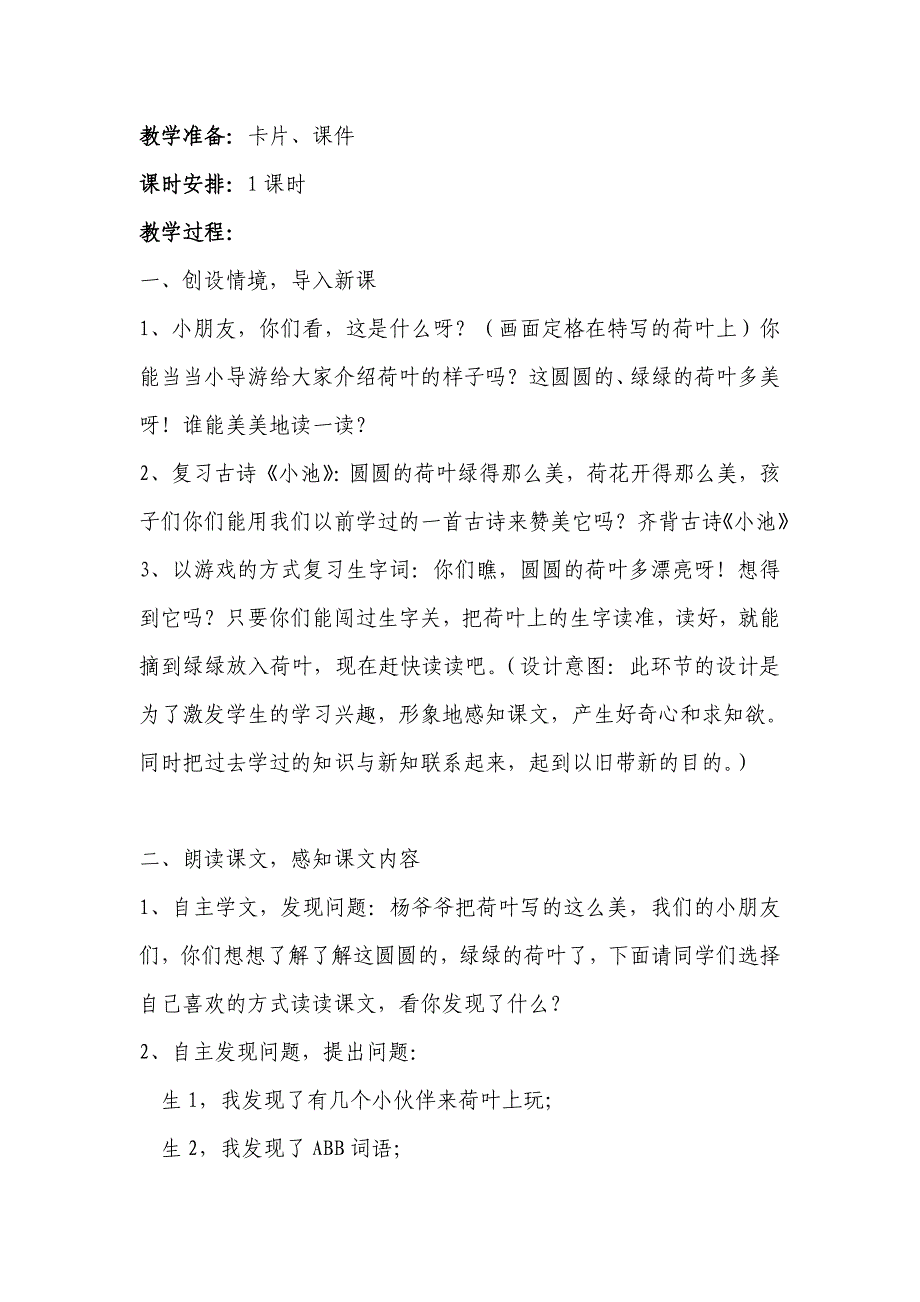 教学准备：卡片、课件

课时安排：1课时

教学过程：

一、创设情境，导入新课

1、小朋友，你们看，这是什么呀？（画面定格在特写的荷叶上）你能当当小导游给大家介绍荷叶的样子吗？这圆圆的、绿绿的荷叶多美呀！谁能美美地读一读？

2、复习古诗《小池》：圆圆的荷叶绿得那么美，荷花开得那么美，孩子们你们能用我们以前学过的一首古诗来赞美它吗？齐背古诗《小池》

3、以游戏的方式复习生字词：你们瞧，圆圆的荷叶多漂亮呀！想得到它吗？只要你们能闯过生字关，把荷叶上的生字读准，读好，就能摘到绿绿放入荷叶，现在赶快读读吧。（设计意图：此环节的设计是为了激发学生的学习兴趣，形象地感知课文，产生好奇心和求知欲。同时把过去学过的知识与新知联系起来，起到以旧带新的目的。）

二、朗读课文，感知课文内容

1、自主学文，发现问题：杨爷爷把荷叶写的这么美，我们的小朋友们，你们想想了解了解这圆圆的，绿绿的荷叶了，下面请同学们选择自己喜欢的方式读读课文，看你发现了什么？

2、自主发现问题，提出问题：

生1，我发现了有几个小伙伴来荷叶上玩；

生2，我发现了ABB词语；